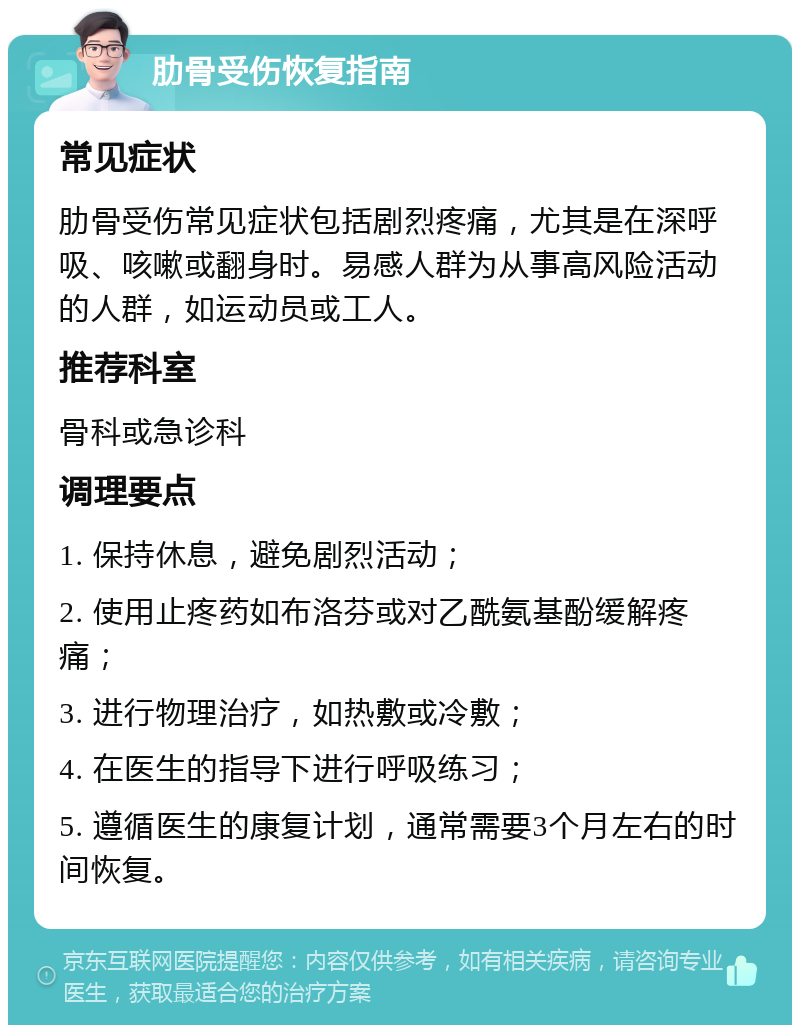 肋骨受伤恢复指南

常见症状

肋骨受伤常见症状包括剧烈疼痛，尤其是在深呼吸、咳嗽或翻身时。易感人群为从事高风险活动的人群，如运动员或工人。

推荐科室

骨科或急诊科

调理要点

1. 保持休息，避免剧烈活动；

2. 使用止疼药如布洛芬或对乙酰氨基酚缓解疼痛；

3. 进行物理治疗，如热敷或冷敷；

4. 在医生的指导下进行呼吸练习；

5. 遵循医生的康复计划，通常需要3个月左右的时间恢复。

京东互联网医院提醒您：内容仅供参考，如有相关疾病，请咨询专业医生，获取最适合您的治疗方案